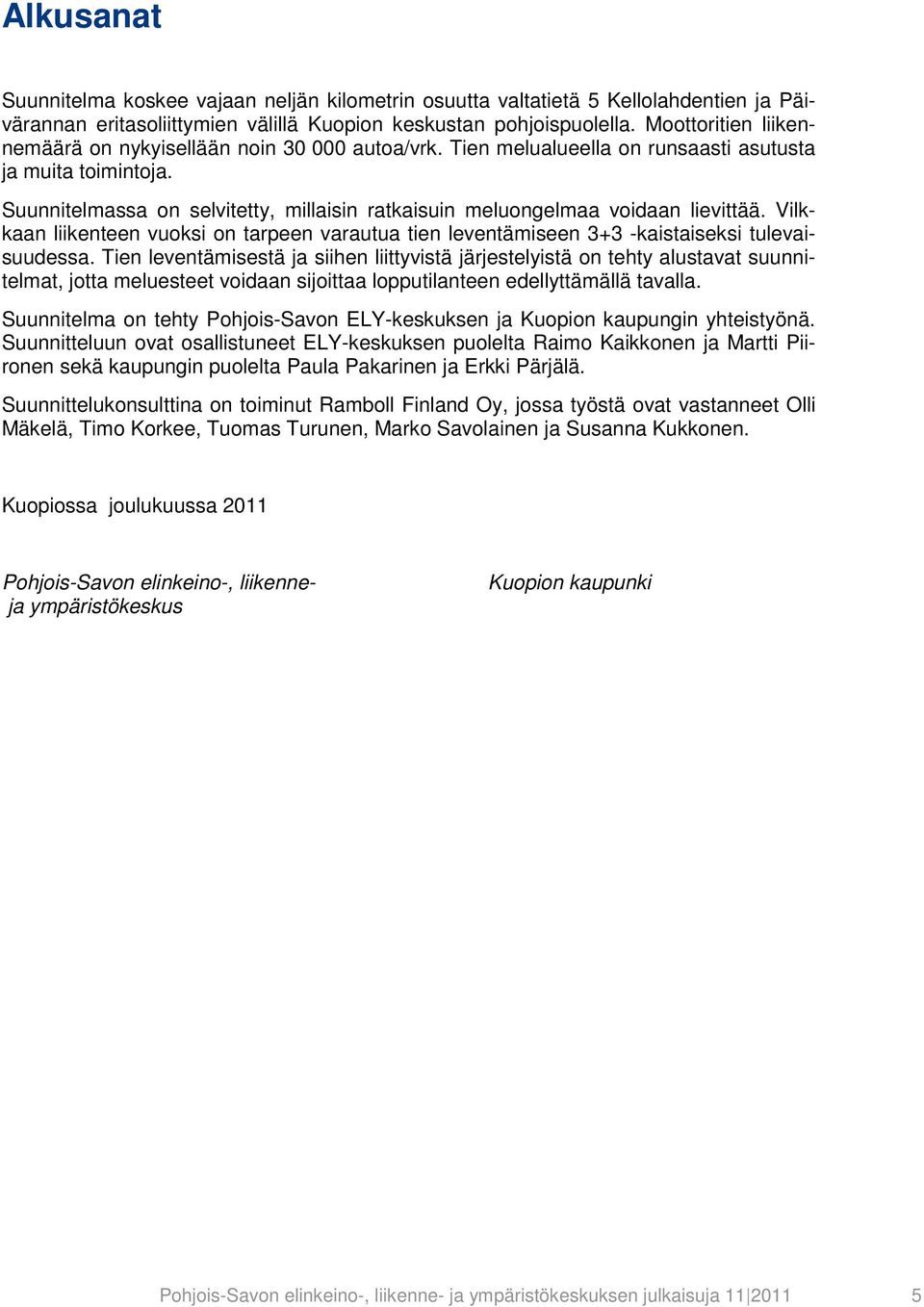 Alkusanat

Suunnitelma koskee vajaan neljän kilometrin osuutta valtatietä 5 Kellolahdentien ja Päivärannan eritasoliittymien välillä Kuopion keskustan pohjoispuolella. Moottoritien liikennemäärä on nykyisellään noin 30 000 autoa/vrk. Tien melualueella on runsaasti asutusta ja muita toimintoja.

Suunnitelmassa on selvitetty, millaisin ratkaisuin meluongelmaa voidaan lievittää. Vilkkaan liikenteen vuoksi on tarpeen varautua tien leventämiseen 3+3 -kaistaiseksi tulevaisuudessa. Tien leventämisestä ja siihen liittyvistä järjestelyistä on tehty alustavat suunnitelmat, jotta meluesteet voidaan sijoittaa lopputilanteen edellyttämällä tavalla.

Suunnitelma on tehty Pohjois-Savon ELY-keskuksen ja Kuopion kaupungin yhteistyönä. Suunnitteluun ovat osallistuneet ELY-keskuksen puolelta Raimo Kaikkonen ja Martti Piironen sekä kaupungin puolelta Paula Pakarinen ja Erkki Pärjälä.

Suunnittelukonsulttina on toiminut Ramboll Finland Oy, jossa työstä ovat vastanneet Olli Mäkelä, Timo Korkee, Tuomas Turunen, Marko Savolainen ja Susanna Kukkonen.

Kuopiossa joulukuussa 2011

Pohjois-Savon elinkeino-, liikenne- ja ympäristökeskus

Kuopion kaupunki

Pohjois-Savon elinkeino-, liikenne- ja ympäristökeskuksen julkaisuja 11|2011 5